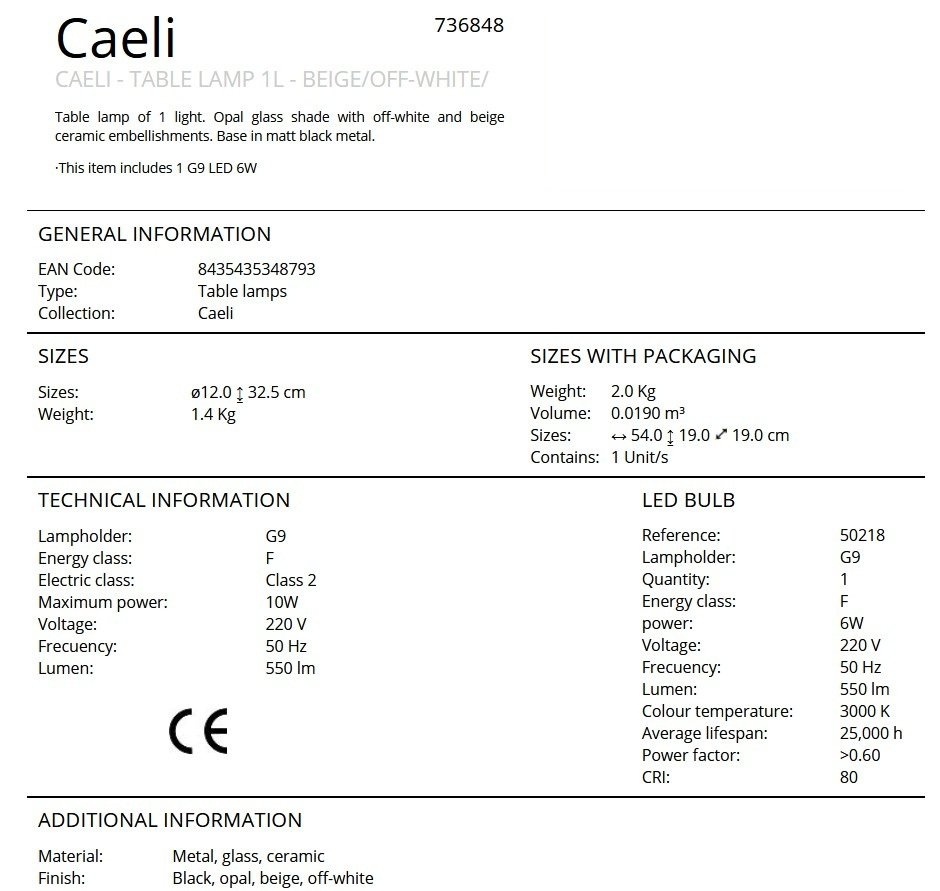 Caeli

736848

CAELI - TABLE LAMP 1L - BEIGE/OFF-WHITE/

Table lamp of 1 light. Opal glass shade with off-white and beige ceramic embellishments. Base in matt black metal.

·This item includes 1 G9 LED 6W

GENERAL INFORMATION

EAN Code: 8435435348793
Type: Table lamps
Collection: Caeli

SIZES

Sizes: ø12.0 ↕ 32.5 cm
Weight: 1.4 Kg

SIZES WITH PACKAGING

Weight: 2.0 Kg
Volume: 0.0190 m³
Sizes: ↔ 54.0 ↕ 19.0 ⤢ 19.0 cm
Contains: 1 Unit/s

TECHNICAL INFORMATION

Lampholder: G9
Energy class: F
Electric class: Class 2
Maximum power: 10W
Voltage: 220 V
Frecuency: 50 Hz
Lumen: 550 lm

CE

LED BULB

Reference: 50218
Lampholder: G9
Quantity: 1
Energy class: F
power: 6W
Voltage: 220 V
Frecuency: 50 Hz
Lumen: 550 lm
Colour temperature: 3000 K
Average lifespan: 25,000 h
Power factor: >0.60
CRI: 80

ADDITIONAL INFORMATION

Material: Metal, glass, ceramic
Finish: Black, opal, beige, off-white